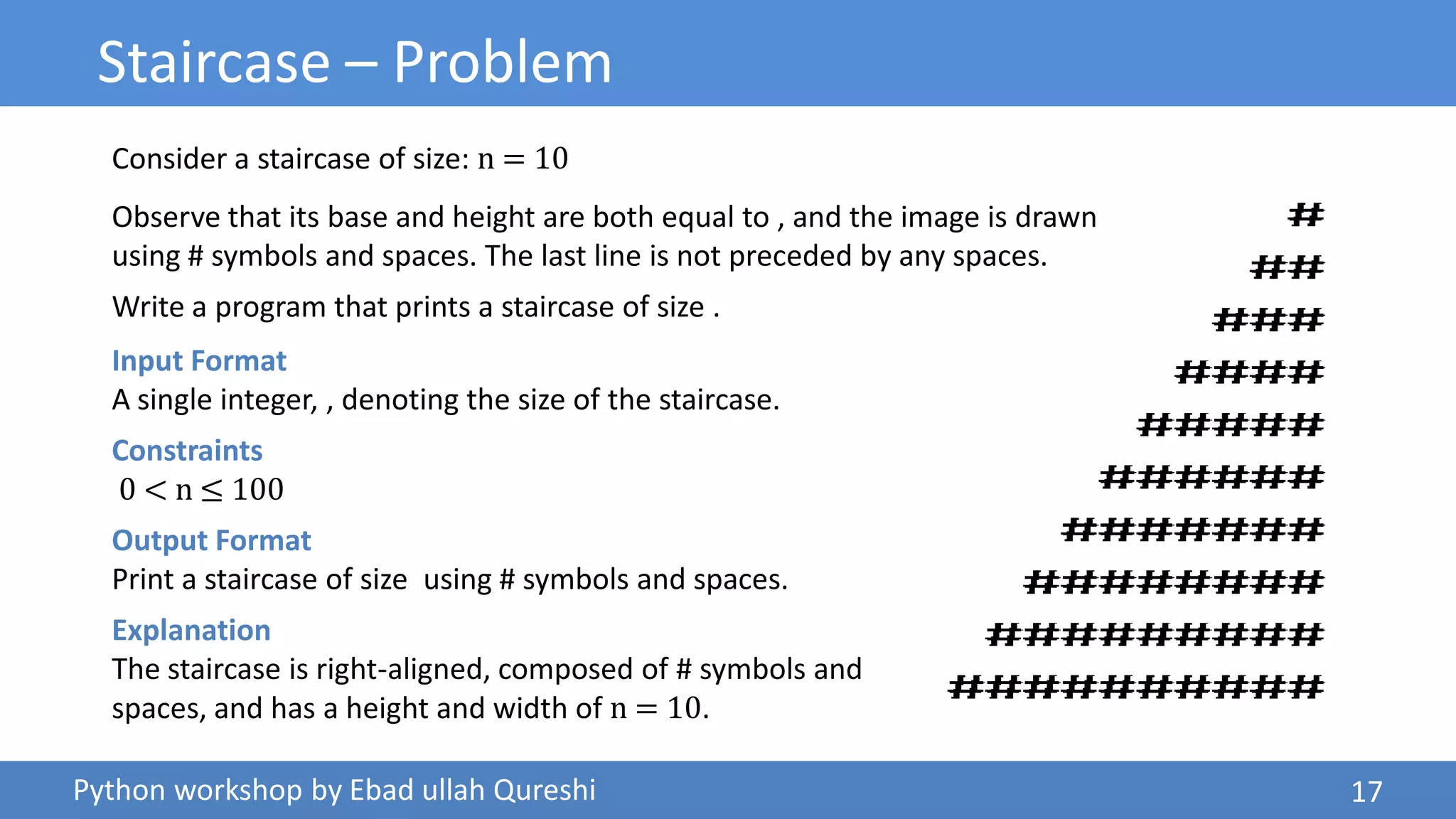 Staircase – Problem

Consider a staircase of size: $n = 10$

Observe that its base and height are both equal to , and the image is drawn using # symbols and spaces. The last line is not preceded by any spaces.

Write a program that prints a staircase of size .

Input Format
A single integer, , denoting the size of the staircase.

Constraints
$0 < n \leq 100$

Output Format
Print a staircase of size using # symbols and spaces.

Explanation
The staircase is right-aligned, composed of # symbols and spaces, and has a height and width of $n = 10$.

#
##
###
####
#####
######
#######
########
#########
##########

Python workshop by Ebad ullah Qureshi

17